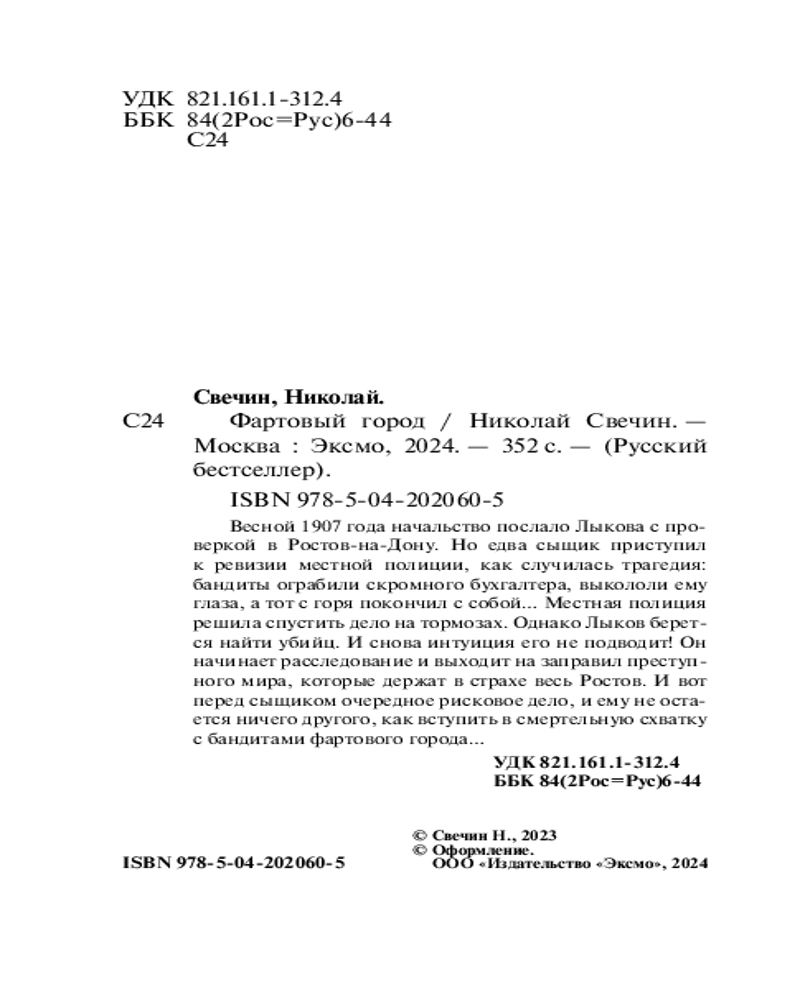 УДК 821.161.1-312.4
ББК 84(2Рос=Рус)6-44
С24

Свечин, Николай.

С24 Фартовый город / Николай Свечин. — Москва : Эксмо, 2024. — 352 с. — (Русский бестселлер).

ISBN 978-5-04-202060-5

Весной 1907 года начальство послало Лыкова с проверкой в Ростов-на-Дону. Но едва сыщик приступил к ревизии местной полиции, как случилась трагедия: бандиты ограбили скромного бухгалтера, выкололи ему глаза, а тот с горя покончил с собой... Местная полиция решила спустить дело на тормозах. Однако Лыков берется найти убийц. И снова интуиция его не подводит! Он начинает расследование и выходит на заправил преступного мира, которые держат в страхе весь Ростов. И вот перед сыщиком очередное рисковое дело, и ему не остается ничего другого, как вступить в смертельную схватку с бандитами фартового города...

УДК 821.161.1-312.4
ББК 84(2Рос=Рус)6-44

© Свечин Н., 2023
© Оформление. ООО «Издательство «Эксмо», 2024

ISBN 978-5-04-202060-5